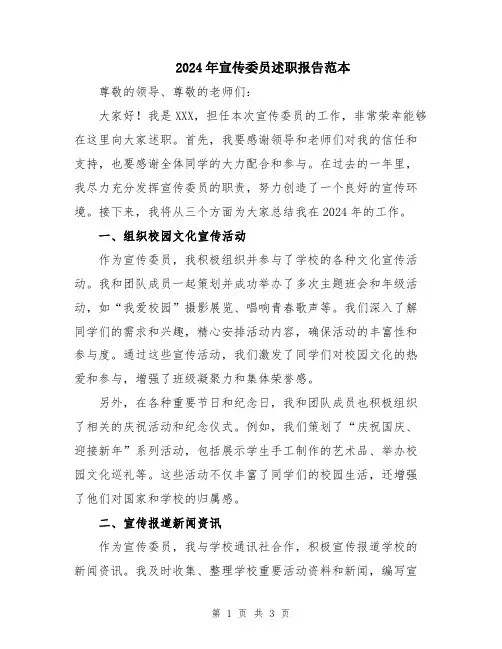 2024年宣传委员述职报告范本

尊敬的领导、尊敬的老师们：

大家好！我是XXX，担任本次宣传委员的工作，非常荣幸能够在这里向大家述职。首先，我要感谢领导和老师们对我的信任和支持，也要感谢全体同学的大力配合和参与。在过去的一年里，我尽力充分发挥宣传委员的职责，努力创造了一个良好的宣传环境。接下来，我将从三个方面为大家总结我在2024年的工作。

一、组织校园文化宣传活动

作为宣传委员，我积极组织并参与了学校的各种文化宣传活动。我和团队成员一起策划并成功举办了多次主题班会和年级活动，如“我爱校园”摄影展览、唱响青春歌声等。我们深入了解同学们的需求和兴趣，精心安排活动内容，确保活动的丰富性和参与度。通过这些宣传活动，我们激发了同学们对校园文化的热爱和参与，增强了班级凝聚力和集体荣誉感。

另外，在各种重要节日和纪念日，我和团队成员也积极组织了相关的庆祝活动和纪念仪式。例如，我们策划了“庆祝国庆、迎接新年”系列活动，包括展示学生手工制作的艺术品、举办校园文化巡礼等。这些活动不仅丰富了同学们的校园生活，还增强了他们对国家和学校的归属感。

二、宣传报道新闻资讯

作为宣传委员，我与学校通讯社合作，积极宣传报道学校的新闻资讯。我及时收集、整理学校重要活动资料和新闻，编写宣

第 1 页 共 3 页